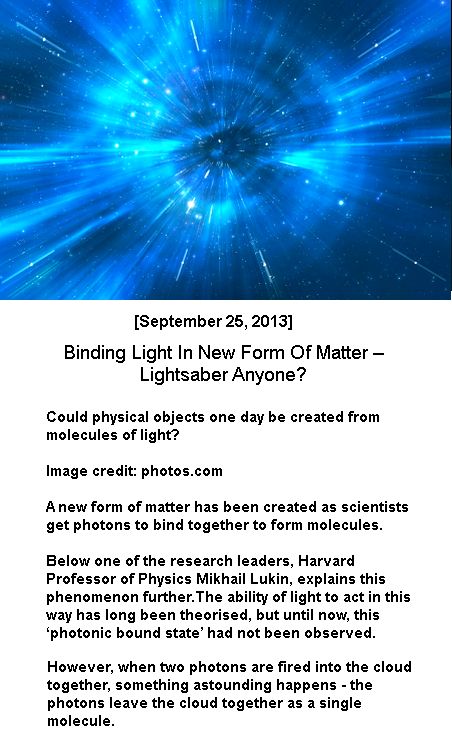 [September 25, 2013]

Binding Light In New Form Of Matter – Lightsaber Anyone?

Could physical objects one day be created from molecules of light?

Image credit: photos.com

A new form of matter has been created as scientists get photons to bind together to form molecules.

Below one of the research leaders, Harvard Professor of Physics Mikhail Lukin, explains this phenomenon further.The ability of light to act in this way has long been theorised, but until now, this 'photonic bound state' had not been observed.

However, when two photons are fired into the cloud together, something astounding happens - the photons leave the cloud together as a single molecule.